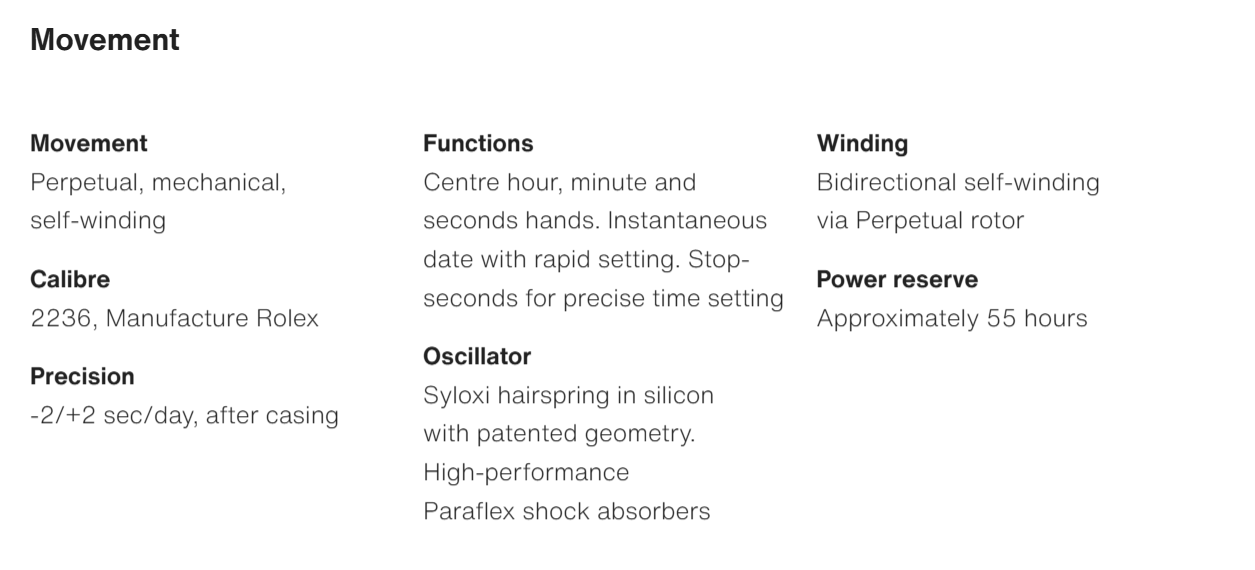 Movement

Movement
Perpetual, mechanical, self-winding

Calibre
2236, Manufacture Rolex

Precision
-2/+2 sec/day, after casing

Functions
Centre hour, minute and seconds hands. Instantaneous date with rapid setting. Stop-seconds for precise time setting

Oscillator
Syloxi hairspring in silicon with patented geometry. High-performance Paraflex shock absorbers

Winding
Bidirectional self-winding via Perpetual rotor

Power reserve
Approximately 55 hours